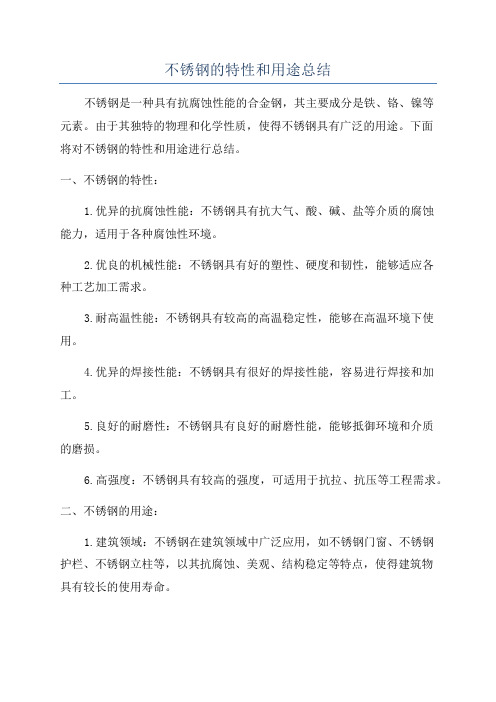 不锈钢的特性和用途总结

不锈钢是一种具有抗腐蚀性能的合金钢，其主要成分是铁、铬、镍等元素。由于其独特的物理和化学性质，使得不锈钢具有广泛的用途。下面将对不锈钢的特性和用途进行总结。

一、不锈钢的特性：

1.优异的抗腐蚀性能：不锈钢具有抗大气、酸、碱、盐等介质的腐蚀能力，适用于各种腐蚀性环境。

2.优良的机械性能：不锈钢具有好的塑性、硬度和韧性，能够适应各种工艺加工需求。

3.耐高温性能：不锈钢具有较高的高温稳定性，能够在高温环境下使用。

4.优异的焊接性能：不锈钢具有很好的焊接性能，容易进行焊接和加工。

5.良好的耐磨性：不锈钢具有良好的耐磨性能，能够抵御环境和介质的磨损。

6.高强度：不锈钢具有较高的强度，可适用于抗拉、抗压等工程需求。

二、不锈钢的用途：

1.建筑领域：不锈钢在建筑领域中广泛应用，如不锈钢门窗、不锈钢护栏、不锈钢立柱等，以其抗腐蚀、美观、结构稳定等特点，使得建筑物具有较长的使用寿命。